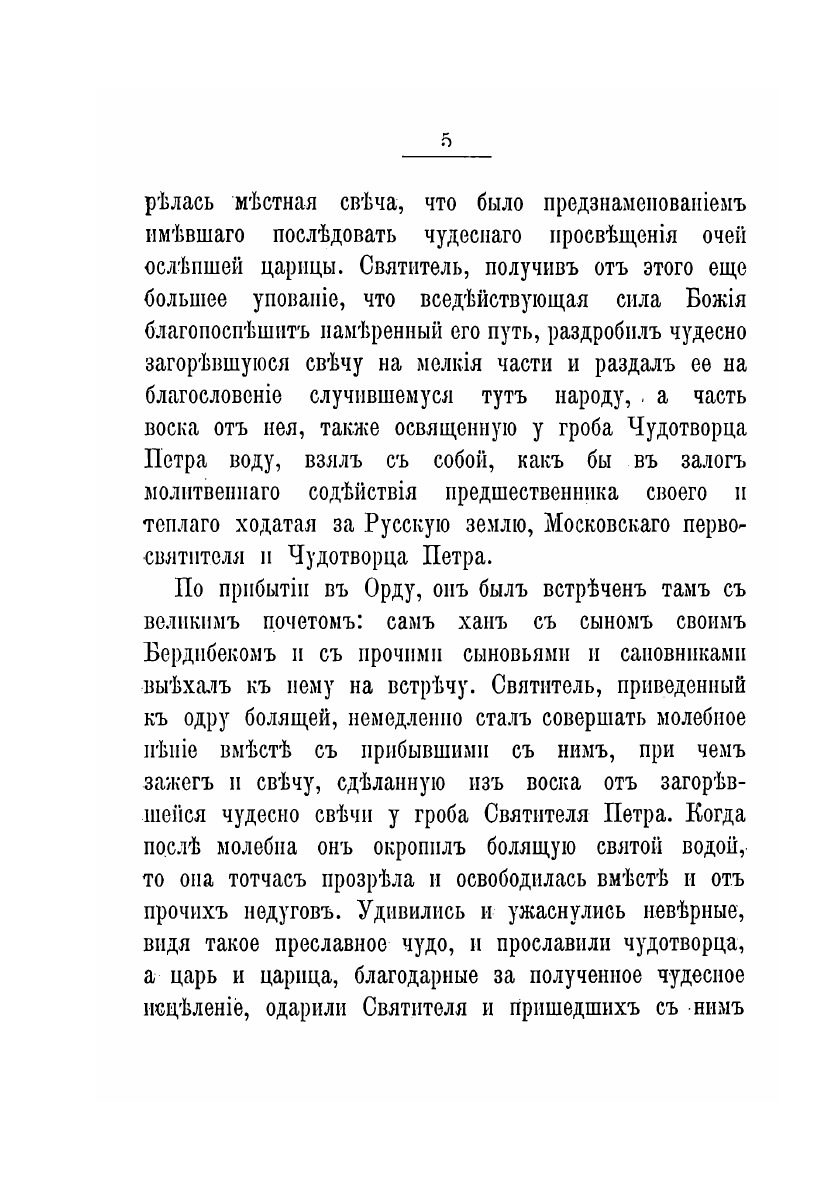 5

рѣлась мѣстная свѣча, что было предзнаменованіемъ имѣвшаго послѣдовать чудеснаго просвѣщенія очей ослѣпшей царицы. Святитель, получивъ отъ этого еще большее упованіе, что вседѣйствующая сила Божія благопоспѣшитъ намѣренный его путь, раздробилъ чудесно загорѣвшуюся свѣчу на мелкія части и раздалъ ее на благословеніе случившемуся тутъ народу, а часть воска отъ нея, также освященную у гроба Чудотворца Петра воду, взялъ съ собой, какъ бы въ залогъ молитвеннаго содѣйствія предшественника своего и теплаго ходатая за Русскую землю, Московскаго первосвятителя и Чудотворца Петра.

По прибытіи въ Орду, онъ былъ встрѣченъ тамъ съ великимъ почетомъ: самъ ханъ съ сыномъ своимъ Бердибекомъ и съ прочими сыновьями и сановниками выѣхалъ къ нему на встрѣчу. Святитель, приведенный къ одру болящей, немедленно сталъ совершать молебное пѣніе вмѣстѣ съ прибывшими съ нимъ, при чемъ зажегъ и свѣчу, сдѣланную изъ воска отъ загорѣвшейся чудесно свѣчи у гроба Святителя Петра. Когда послѣ молебна онъ окропилъ болящую святой водой, то она тотчасъ прозрѣла и освободилась вмѣстѣ и отъ прочихъ недуговъ. Удивились и ужаснулись невѣрные, видя такое преславное чудо, и прославили чудотворца, а царь и царица, благодарные за полученное чудесное исцѣленіе, одарили Святителя и пришедшихъ съ нимъ